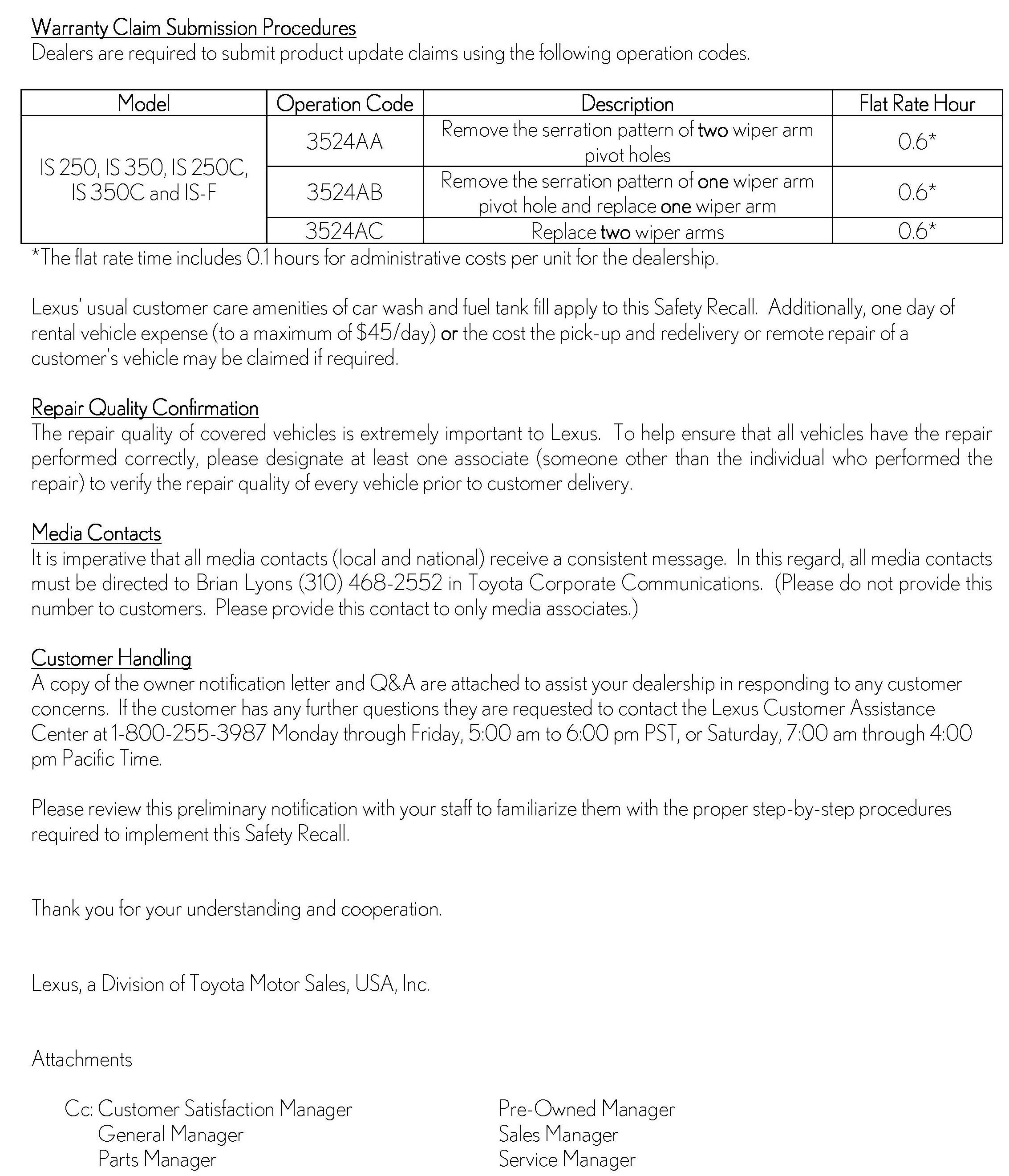 Warranty Claim Submission Procedures
Dealers are required to submit product update claims using the following operation codes.

| Model | Operation Code | Description | Flat Rate Hour |
|---|---|---|---|
| IS 250, IS 350, IS 250C, IS 350C and IS-F | 3524AA | Remove the serration pattern of two wiper arm pivot holes | 0.6* |
| | 3524AB | Remove the serration pattern of one wiper arm pivot hole and replace one wiper arm | 0.6* |
| | 3524AC | Replace two wiper arms | 0.6* |

*The flat rate time includes 0.1 hours for administrative costs per unit for the dealership.

Lexus' usual customer care amenities of car wash and fuel tank fill apply to this Safety Recall. Additionally, one day of rental vehicle expense (to a maximum of $45/day) or the cost the pick-up and redelivery or remote repair of a customer's vehicle may be claimed if required.

Repair Quality Confirmation
The repair quality of covered vehicles is extremely important to Lexus. To help ensure that all vehicles have the repair performed correctly, please designate at least one associate (someone other than the individual who performed the repair) to verify the repair quality of every vehicle prior to customer delivery.

Media Contacts
It is imperative that all media contacts (local and national) receive a consistent message. In this regard, all media contacts must be directed to Brian Lyons (310) 468-2552 in Toyota Corporate Communications. (Please do not provide this number to customers. Please provide this contact to only media associates.)

Customer Handling
A copy of the owner notification letter and Q&A are attached to assist your dealership in responding to any customer concerns. If the customer has any further questions they are requested to contact the Lexus Customer Assistance Center at 1-800-255-3987 Monday through Friday, 5:00 am to 6:00 pm PST, or Saturday, 7:00 am through 4:00 pm Pacific Time.

Please review this preliminary notification with your staff to familiarize them with the proper step-by-step procedures required to implement this Safety Recall.

Thank you for your understanding and cooperation.

Lexus, a Division of Toyota Motor Sales, USA, Inc.

Attachments

Cc: Customer Satisfaction Manager
General Manager
Parts Manager

Pre-Owned Manager
Sales Manager
Service Manager